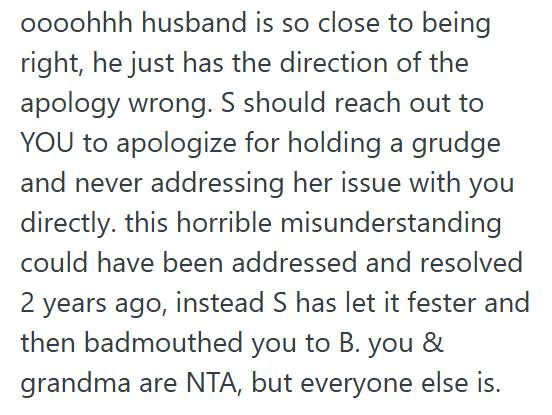 oooohhh husband is so close to being right, he just has the direction of the apology wrong. S should reach out to YOU to apologize for holding a grudge and never addressing her issue with you directly. this horrible misunderstanding could have been addressed and resolved 2 years ago, instead S has let it fester and then badmouthed you to B. you & grandma are NTA, but everyone else is.